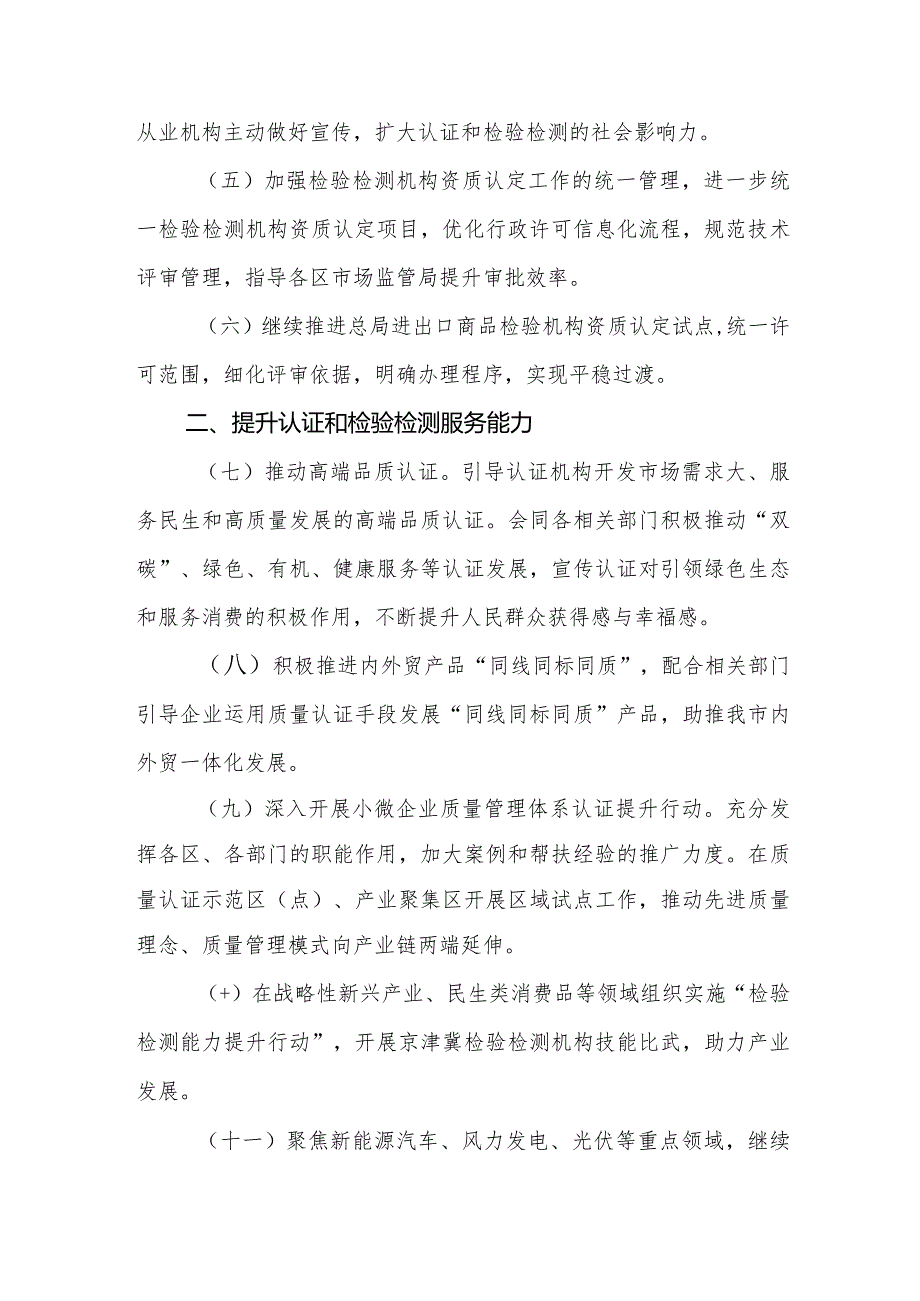 从业机构主动做好宣传，扩大认证和检验检测的社会影响力。

（五）加强检验检测机构资质认定工作的统一管理，进一步统一检验检测机构资质认定项目，优化行政许可信息化流程，规范技术评审管理，指导各区市场监管局提升审批效率。

（六）继续推进总局进出口商品检验机构资质认定试点,统一许可范围，细化评审依据，明确办理程序，实现平稳过渡。

二、提升认证和检验检测服务能力

（七）推动高端品质认证。引导认证机构开发市场需求大、服务民生和高质量发展的高端品质认证。会同各相关部门积极推动“双碳”、绿色、有机、健康服务等认证发展，宣传认证对引领绿色生态和服务消费的积极作用，不断提升人民群众获得感与幸福感。

（八）积极推进内外贸产品“同线同标同质”，配合相关部门引导企业运用质量认证手段发展“同线同标同质”产品，助推我市内外贸一体化发展。

（九）深入开展小微企业质量管理体系认证提升行动。充分发挥各区、各部门的职能作用，加大案例和帮扶经验的推广力度。在质量认证示范区（点）、产业聚集区开展区域试点工作，推动先进质量理念、质量管理模式向产业链两端延伸。

（+）在战略性新兴产业、民生类消费品等领域组织实施“检验检测能力提升行动”，开展京津冀检验检测机构技能比武，助力产业发展。

（十一）聚焦新能源汽车、风力发电、光伏等重点领域，继续